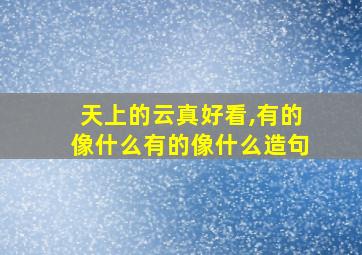 天上的云真好看,有的像什么有的像什么造句